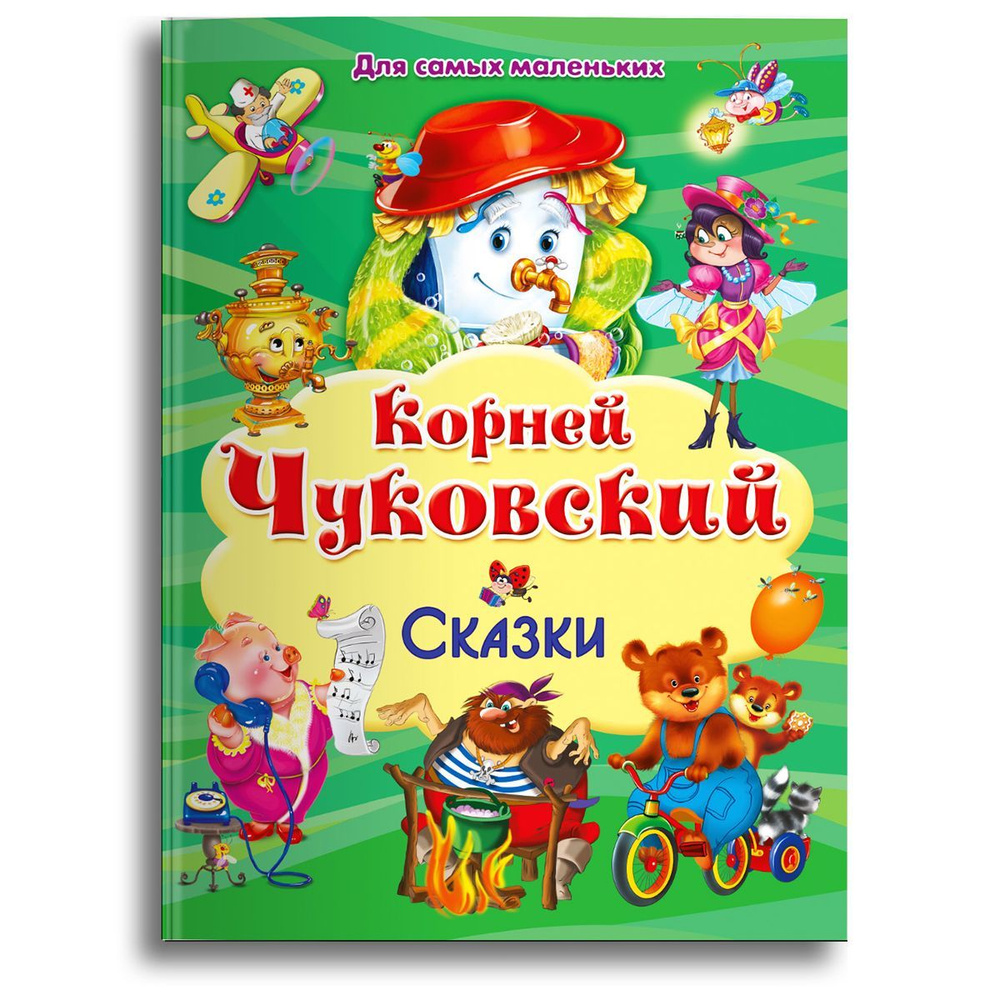 Для самых маленьких

Корней
Чуковский

Сказки